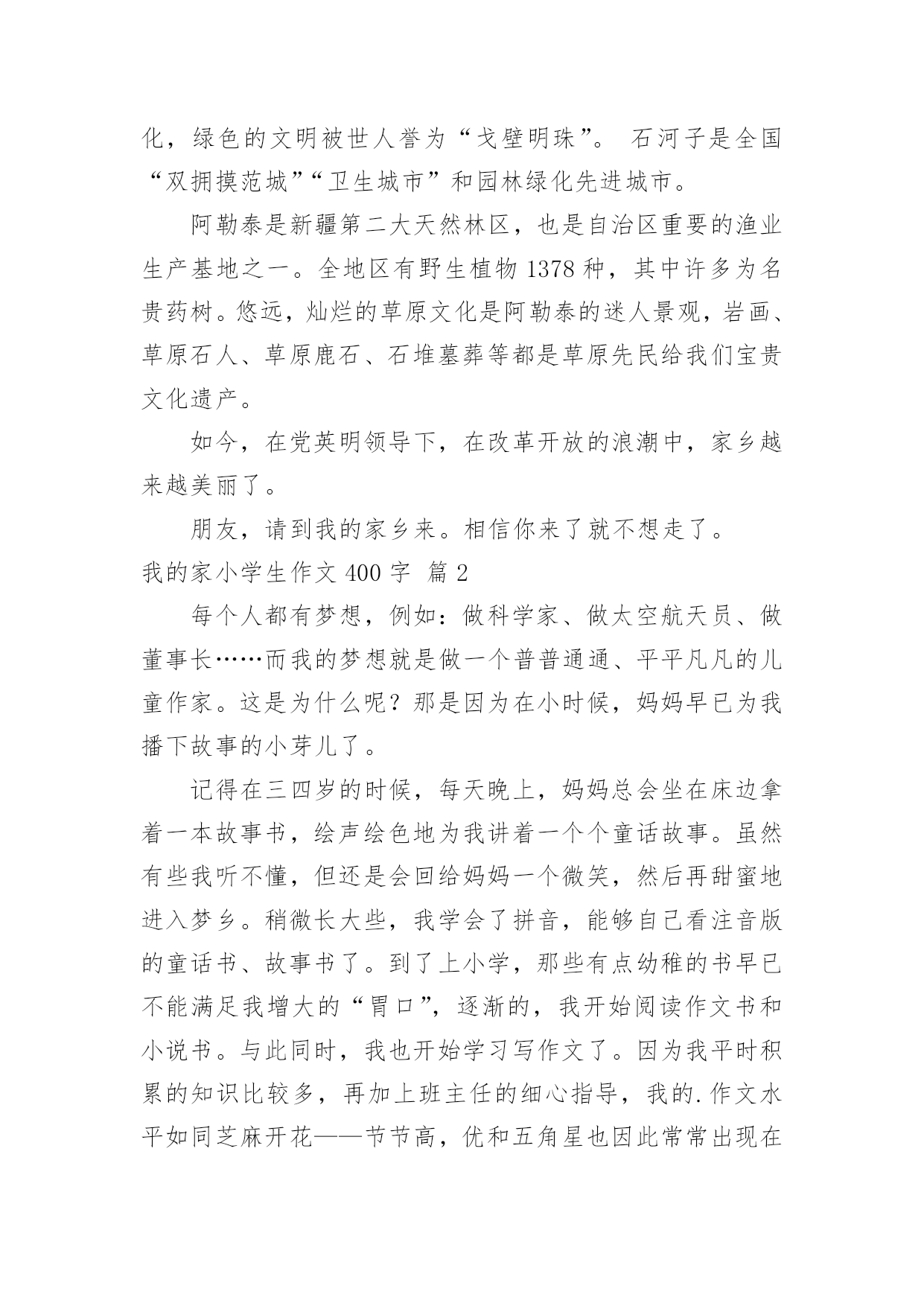 化，绿色的文明被世人誉为“戈壁明珠”。 石河子是全国“双拥摸范城”“卫生城市”和园林绿化先进城市。

阿勒泰是新疆第二大天然林区，也是自治区重要的渔业生产基地之一。全地区有野生植物 1378 种，其中许多为名贵药树。悠远，灿烂的草原文化是阿勒泰的迷人景观，岩画、草原石人、草原鹿石、石堆墓葬等都是草原先民给我们宝贵文化遗产。

如今，在党英明领导下，在改革开放的浪潮中，家乡越来越美丽了。

朋友，请到我的家乡来。相信你来了就不想走了。

我的家小学生作文 400 字 篇 2

每个人都有梦想，例如：做科学家、做太空航天员、做董事长……而我的梦想就是做一个普普通通、平平凡凡的儿童作家。这是为什么呢？那是因为在小时候，妈妈早已为我播下故事的小芽儿了。

记得在三四岁的时候，每天晚上，妈妈总会坐在床边拿着一本故事书，绘声绘色地为我讲着一个个童话故事。虽然有些我听不懂，但还是会回给妈妈一个微笑，然后再甜蜜地进入梦乡。稍微长大些，我学会了拼音，能够自己看注音版的童话书、故事书了。到了上小学，那些有点幼稚的书早已不能满足我增大的“胃口”，逐渐的，我开始阅读作文书和小说书。与此同时，我也开始学习写作文了。因为我平时积累的知识比较多，再加上班主任的细心指导，我的.作文水平如同芝麻开花——节节高，优和五角星也因此常常出现在